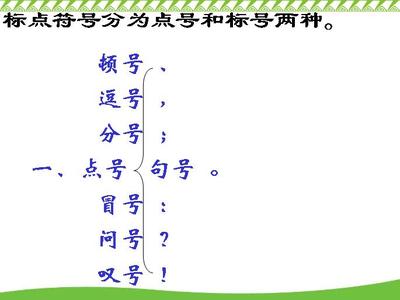 标点符号分为点号和标号两种。

一、点号

顿号 、
逗号 ，
分号 ；
句号 。
冒号 ：
问号 ？
叹号 ！